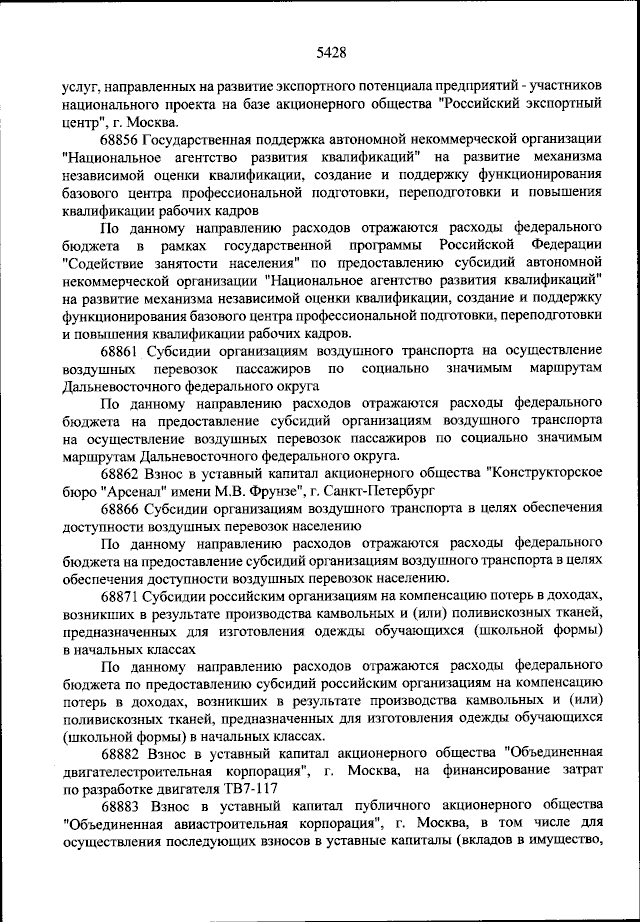 5428

услуг, направленных на развитие экспортного потенциала предприятий - участников национального проекта на базе акционерного общества "Российский экспортный центр", г. Москва.

68856 Государственная поддержка автономной некоммерческой организации "Национальное агентство развития квалификаций" на развитие механизма независимой оценки квалификации, создание и поддержку функционирования базового центра профессиональной подготовки, переподготовки и повышения квалификации рабочих кадров

По данному направлению расходов отражаются расходы федерального бюджета в рамках государственной программы Российской Федерации "Содействие занятости населения" по предоставлению субсидий автономной некоммерческой организации "Национальное агентство развития квалификаций" на развитие механизма независимой оценки квалификации, создание и поддержку функционирования базового центра профессиональной подготовки, переподготовки и повышения квалификации рабочих кадров.

68861 Субсидии организациям воздушного транспорта на осуществление воздушных перевозок пассажиров по социально значимым маршрутам Дальневосточного федерального округа

По данному направлению расходов отражаются расходы федерального бюджета на предоставление субсидий организациям воздушного транспорта на осуществление воздушных перевозок пассажиров по социально значимым маршрутам Дальневосточного федерального округа.

68862 Взнос в уставный капитал акционерного общества "Конструкторское бюро "Арсенал" имени М.В. Фрунзе", г. Санкт-Петербург

68866 Субсидии организациям воздушного транспорта в целях обеспечения доступности воздушных перевозок населению

По данному направлению расходов отражаются расходы федерального бюджета на предоставление субсидий организациям воздушного транспорта в целях обеспечения доступности воздушных перевозок населению.

68871 Субсидии российским организациям на компенсацию потерь в доходах, возникших в результате производства камвольных и (или) поливискозных тканей, предназначенных для изготовления одежды обучающихся (школьной формы) в начальных классах

По данному направлению расходов отражаются расходы федерального бюджета по предоставлению субсидий российским организациям на компенсацию потерь в доходах, возникших в результате производства камвольных и (или) поливискозных тканей, предназначенных для изготовления одежды обучающихся (школьной формы) в начальных классах.

68882 Взнос в уставный капитал акционерного общества "Объединенная двигателестроительная корпорация", г. Москва, на финансирование затрат по разработке двигателя ТВ7-117

68883 Взнос в уставный капитал публичного акционерного общества "Объединенная авиастроительная корпорация", г. Москва, в том числе для осуществления последующих взносов в уставные капиталы (вкладов в имущество,